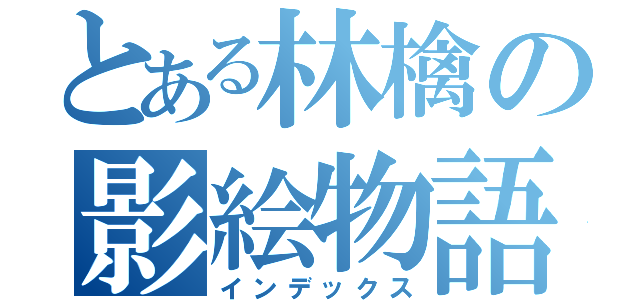 とある林檎の影絵物語
インデックス